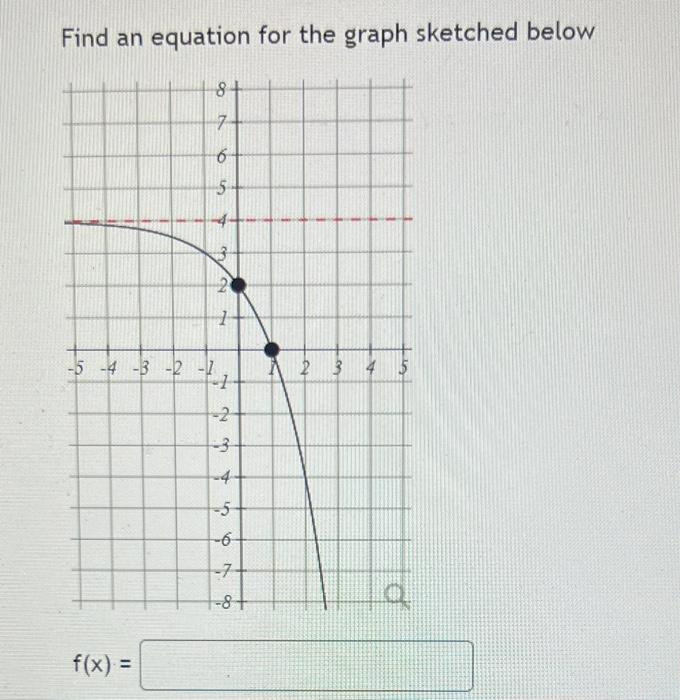 Find an equation for the graph sketched below

8
7
6
5
4
3
2
1
-5 -4 -3 -2 -1 1 2 3 4 5
-1
-2
-3
-4
-5
-6
-7
-8

f(x) =